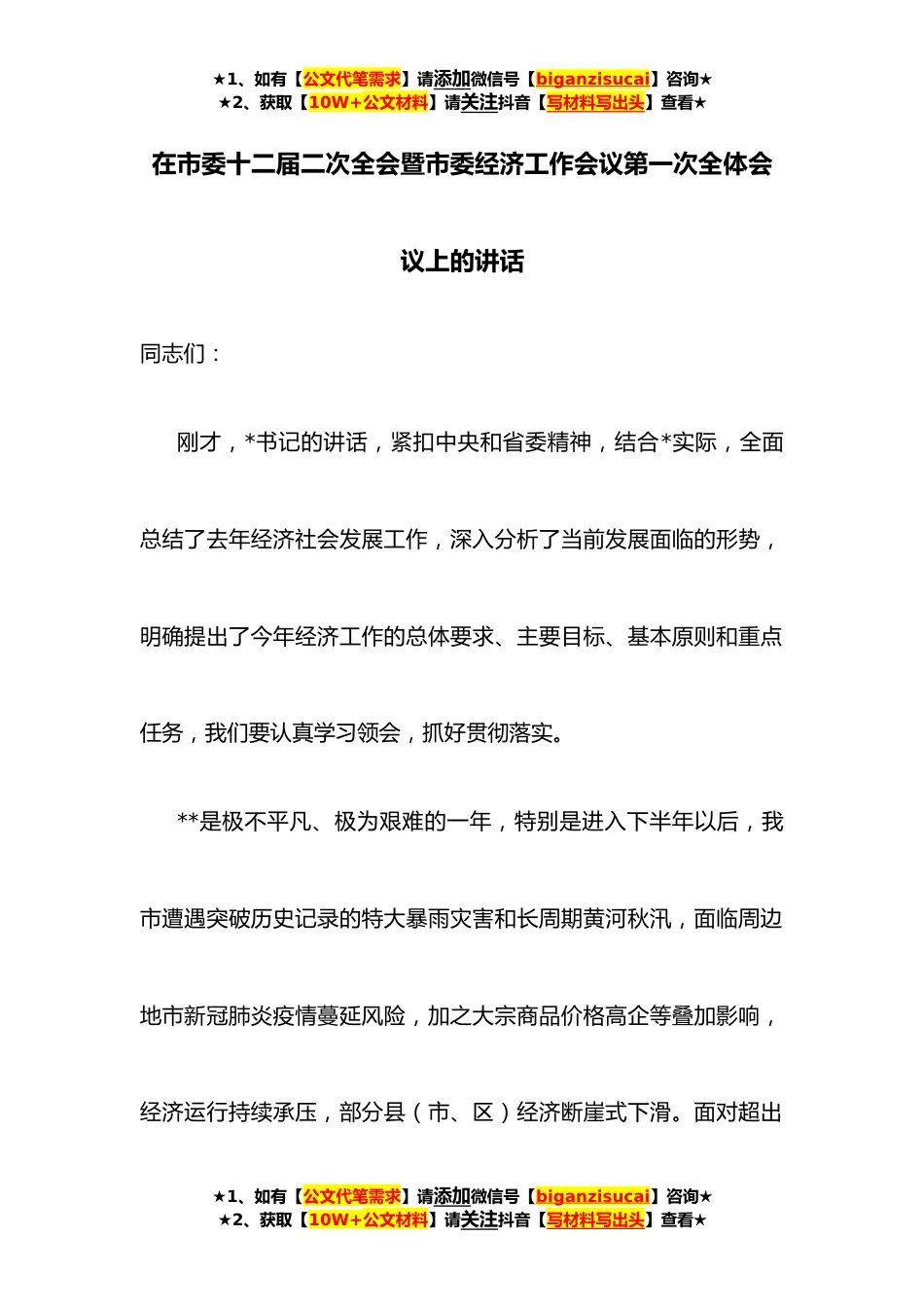 ★1、如有【公文代笔需求】请添加微信号【biganzisucai】咨询★
★2、获取【10W+公文材料】请关注抖音【写材料写出头】查看★

在市委十二届二次全会暨市委经济工作会议第一次全体会议上的讲话

同志们：

刚才，*书记的讲话，紧扣中央和省委精神，结合*实际，全面总结了去年经济社会发展工作，深入分析了当前发展面临的形势，明确提出了今年经济工作的总体要求、主要目标、基本原则和重点任务，我们要认真学习领会，抓好贯彻落实。

**是极不平凡、极为艰难的一年，特别是进入下半年以后，我市遭遇突破历史记录的特大暴雨灾害和长周期黄河秋汛，面临周边地市新冠肺炎疫情蔓延风险，加之大宗商品价格高企等叠加影响，经济运行持续承压，部分县（市、区）经济断崖式下滑。面对超出

★1、如有【公文代笔需求】请添加微信号【biganzisucai】咨询★
★2、获取【10W+公文材料】请关注抖音【写材料写出头】查看★